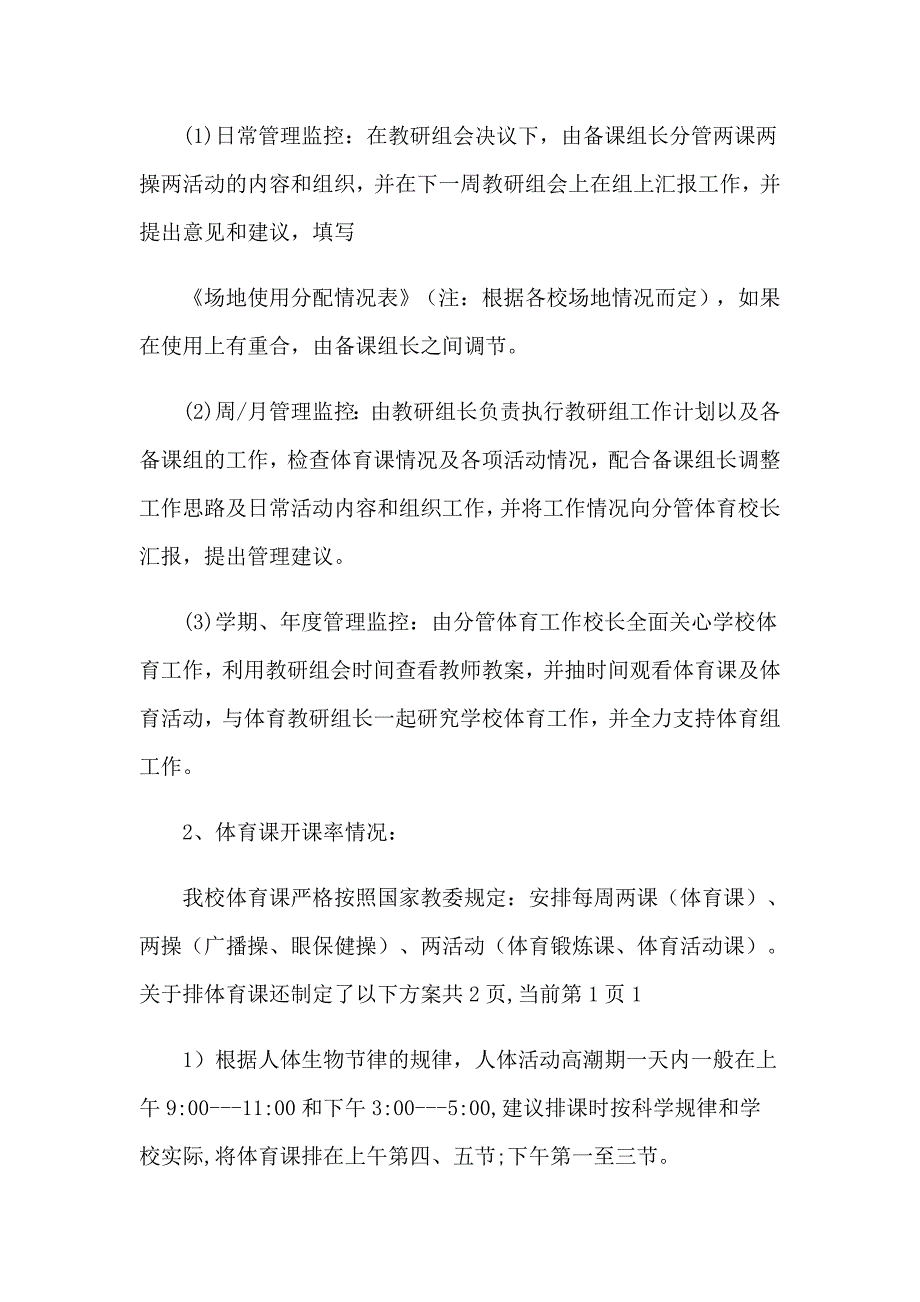 (1)日常管理监控：在教研组会决议下，由备课组长分管两课两操两活动的内容和组织，并在下一周教研组会上在组上汇报工作，并提出意见和建议，填写

《场地使用分配情况表》（注：根据各校场地情况而定），如果在使用上有重合，由备课组长之间调节。

(2)周/月管理监控：由教研组长负责执行教研组工作计划以及各备课组的工作，检查体育课情况及各项活动情况，配合备课组长调整工作思路及日常活动内容和组织工作，并将工作情况向分管体育校长汇报，提出管理建议。

(3)学期、年度管理监控：由分管体育工作校长全面关心学校体育工作，利用教研组会时间查看教师教案，并抽时间观看体育课及体育活动，与体育教研组长一起研究学校体育工作，并全力支持体育组工作。

2、体育课开课率情况：

我校体育课严格按照国家教委规定：安排每周两课（体育课）、两操（广播操、眼保健操）、两活动（体育锻炼课、体育活动课）。关于排体育课还制定了以下方案共2页,当前第1页1

1）根据人体生物节律的规律，人体活动高潮期一天内一般在上午9:00---11:00和下午3:00---5:00,建议排课时按科学规律和学校实际,将体育课排在上午第四、五节;下午第一至三节。